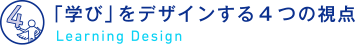 4

「学び」をデザインする４つの視点

Learning Design